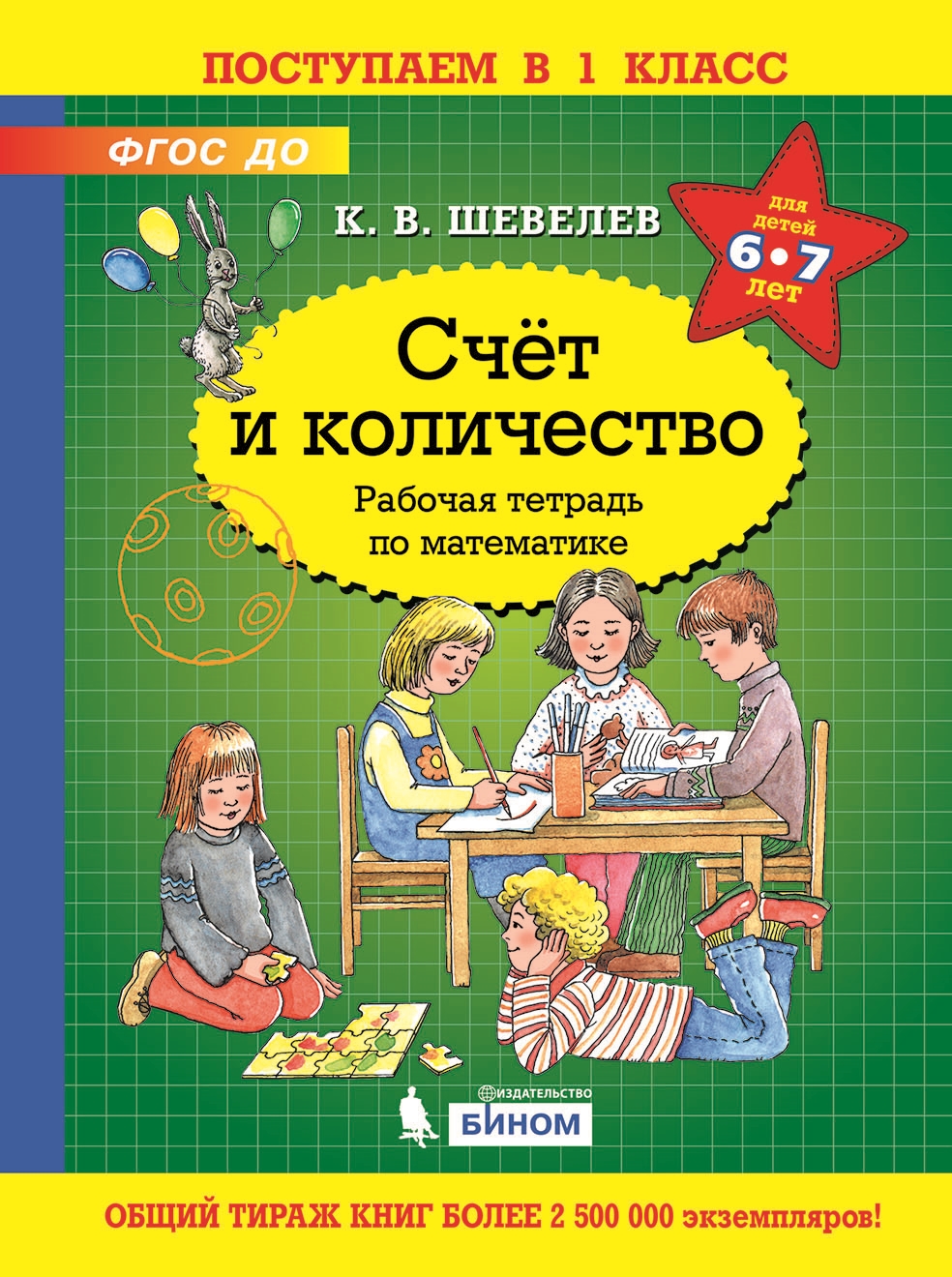 ПОСТУПАЕМ В 1 КЛАСС

ФГОС ДО

К. В. ШЕВЕЛЕВ

для детей 6•7 лет

Счёт и количество

Рабочая тетрадь по математике

ИЗДАТЕЛЬСТВО БИНОМ

ОБЩИЙ ТИРАЖ КНИГ БОЛЕЕ 2 500 000 экземпляров!